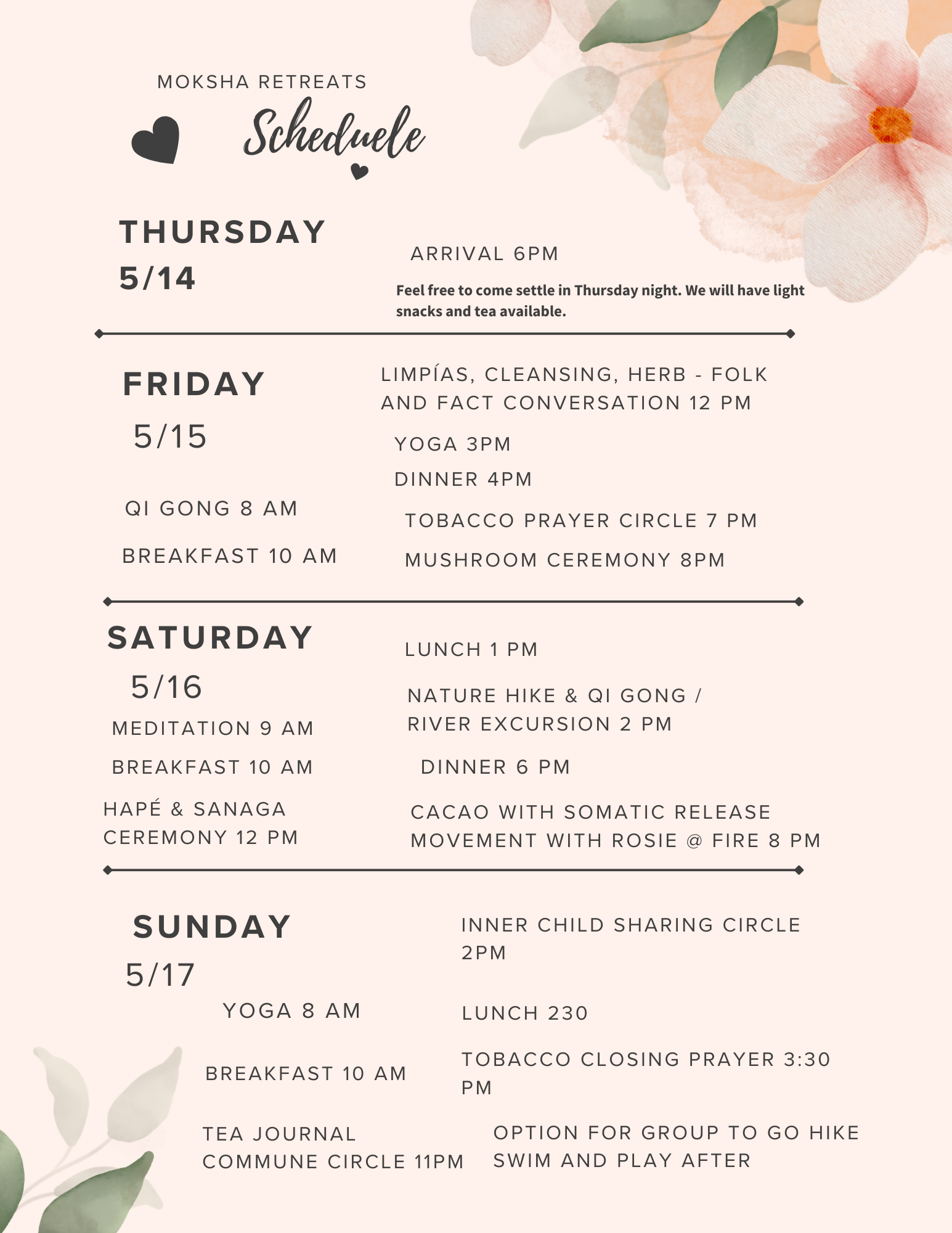 MOKSHA RETREATS

Scheduele

THURSDAY 5/14

ARRIVAL 6PM

Feel free to come settle in Thursday night. We will have light snacks and tea available.

FRIDAY 5/15

QI GONG 8 AM

BREAKFAST 10 AM

LIMPÍAS, CLEANSING, HERB - FOLK AND FACT CONVERSATION 12 PM

YOGA 3PM

DINNER 4PM

TOBACCO PRAYER CIRCLE 7 PM

MUSHROOM CEREMONY 8PM

SATURDAY 5/16

MEDITATION 9 AM

BREAKFAST 10 AM

HAPÉ & SANAGA CEREMONY 12 PM

LUNCH 1 PM

NATURE HIKE & QI GONG / RIVER EXCURSION 2 PM

DINNER 6 PM

CACAO WITH SOMATIC RELEASE MOVEMENT WITH ROSIE @ FIRE 8 PM

SUNDAY 5/17

YOGA 8 AM

BREAKFAST 10 AM

TEA JOURNAL COMMUNE CIRCLE 11PM

INNER CHILD SHARING CIRCLE 2PM

LUNCH 230

TOBACCO CLOSING PRAYER 3:30 PM

OPTION FOR GROUP TO GO HIKE SWIM AND PLAY AFTER